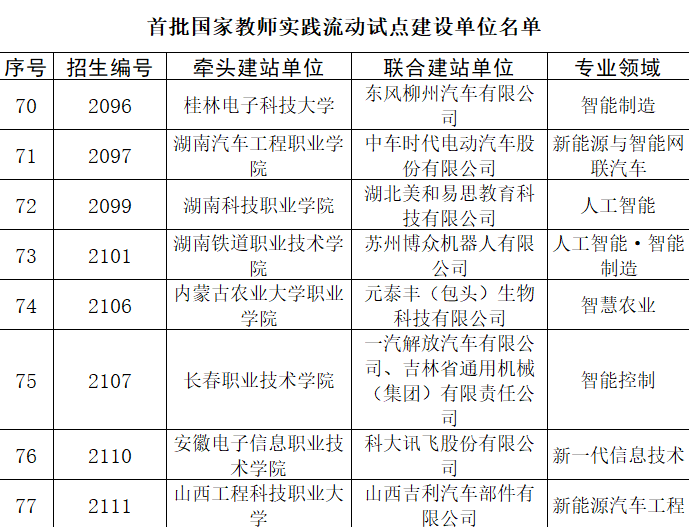 首批国家教师实践流动试点建设单位名单

| 序号 | 招生编号 | 牵头建站单位 | 联合建站单位 | 专业领域 |
|---|---|---|---|---|
| 70 | 2096 | 桂林电子科技大学 | 东风柳州汽车有限公司 | 智能制造 |
| 71 | 2097 | 湖南汽车工程职业学院 | 中车时代电动汽车股份有限公司 | 新能源与智能网联汽车 |
| 72 | 2099 | 湖南科技职业学院 | 湖北美和易思教育科技有限公司 | 人工智能 |
| 73 | 2101 | 湖南铁道职业技术学院 | 苏州博众机器人有限公司 | 人工智能·智能制造 |
| 74 | 2106 | 内蒙古农业大学职业学院 | 元泰丰（包头）生物科技有限公司 | 智慧农业 |
| 75 | 2107 | 长春职业技术学院 | 一汽解放汽车有限公司、吉林省通用机械（集团）有限责任公司 | 智能控制 |
| 76 | 2110 | 安徽电子信息职业技术学院 | 科大讯飞股份有限公司 | 新一代信息技术 |
| 77 | 2111 | 山西工程科技职业大学 | 山西吉利汽车部件有限公司 | 新能源汽车工程 |